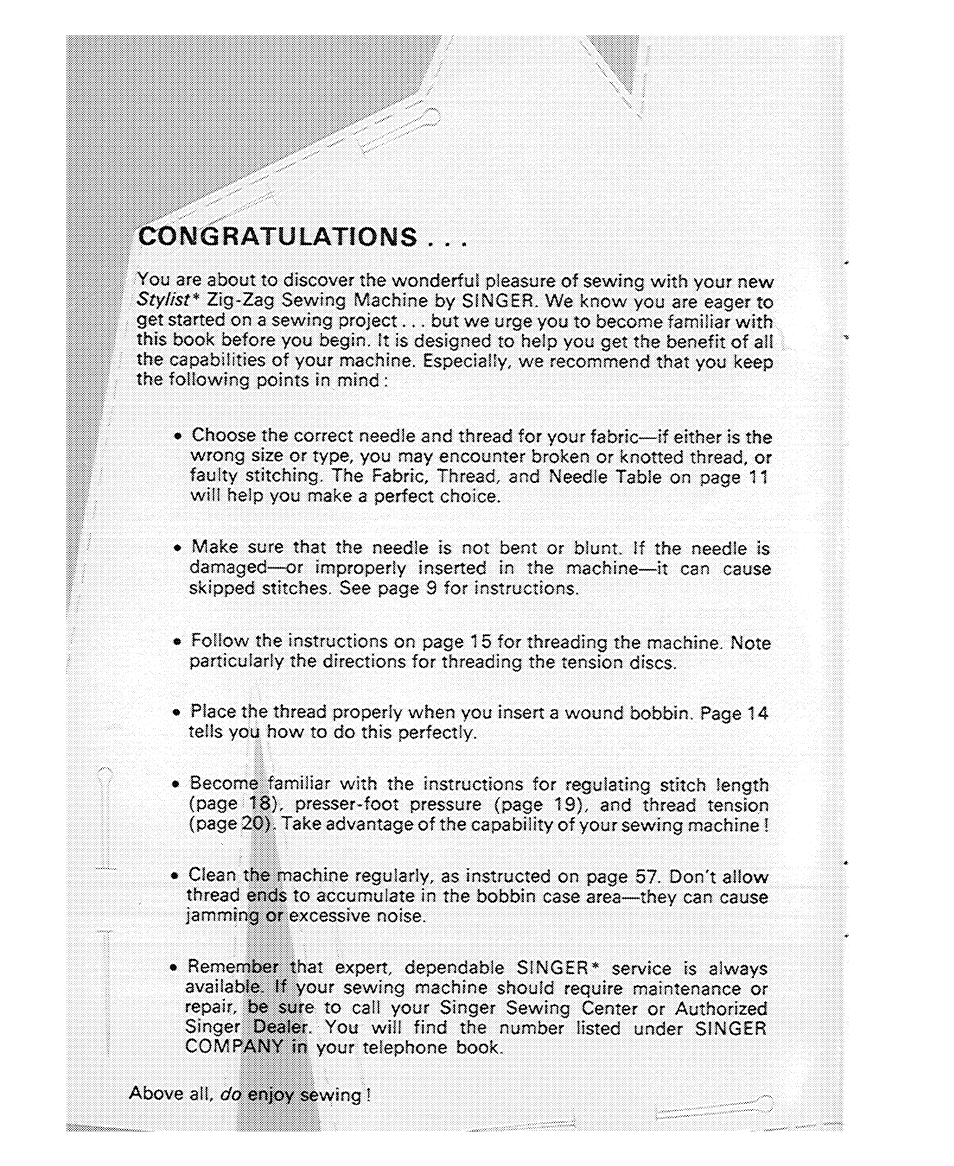 CONGRATULATIONS . . .

You are about to discover the wonderful pleasure of sewing with your new Stylist* Zig-Zag Sewing Machine by SINGER. We know you are eager to get started on a sewing project . . . but we urge you to become familiar with this book before you begin. It is designed to help you get the benefit of all the capabilities of your machine. Especially, we recommend that you keep the following points in mind:

• Choose the correct needle and thread for your fabric—if either is the wrong size or type, you may encounter broken or knotted thread, or faulty stitching. The Fabric, Thread, and Needle Table on page 11 will help you make a perfect choice.

• Make sure that the needle is not bent or blunt. If the needle is damaged—or improperly inserted in the machine—it can cause skipped stitches. See page 9 for instructions.

• Follow the instructions on page 15 for threading the machine. Note particularly the directions for threading the tension discs.

• Place the thread properly when you insert a wound bobbin. Page 14 tells you how to do this perfectly.

• Become familiar with the instructions for regulating stitch length (page 18), presser-foot pressure (page 19), and thread tension (page 20). Take advantage of the capability of your sewing machine!

• Clean the machine regularly, as instructed on page 57. Don't allow thread ends to accumulate in the bobbin case area—they can cause jamming or excessive noise.

• Remember that expert, dependable SINGER* service is always available. If your sewing machine should require maintenance or repair, be sure to call your Singer Sewing Center or Authorized Singer Dealer. You will find the number listed under SINGER COMPANY in your telephone book.

Above all, do enjoy sewing!